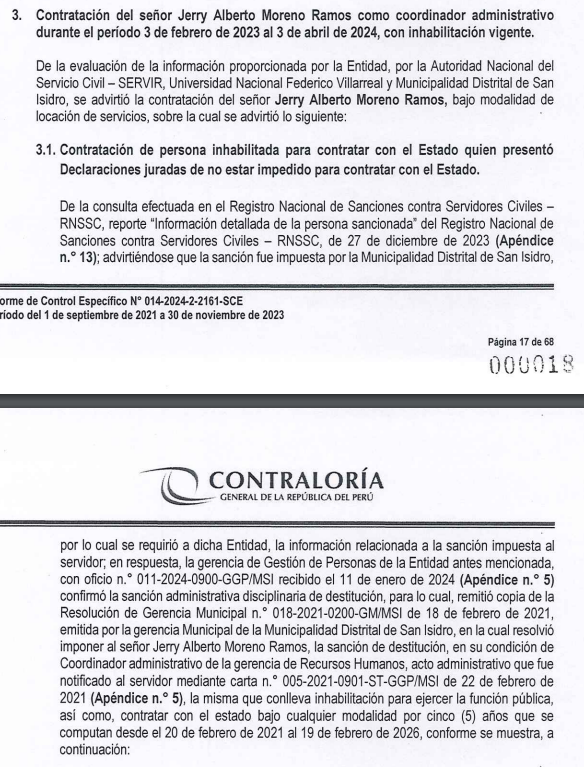 3. Contratación del señor Jerry Alberto Moreno Ramos como coordinador administrativo durante el período 3 de febrero de 2023 al 3 de abril de 2024, con inhabilitación vigente.

De la evaluación de la información proporcionada por la Entidad, por la Autoridad Nacional del Servicio Civil – SERVIR, Universidad Nacional Federico Villarreal y Municipalidad Distrital de San Isidro, se advirtió la contratación del señor Jerry Alberto Moreno Ramos, bajo modalidad de locación de servicios, sobre la cual se advirtió lo siguiente:

3.1. Contratación de persona inhabilitada para contratar con el Estado quien presentó Declaraciones juradas de no estar impedido para contratar con el Estado.

De la consulta efectuada en el Registro Nacional de Sanciones contra Servidores Civiles – RNSSC, reporte "Información detallada de la persona sancionada" del Registro Nacional de Sanciones contra Servidores Civiles – RNSSC, de 27 de diciembre de 2023 (Apéndice n.° 13); advirtiéndose que la sanción fue impuesta por la Municipalidad Distrital de San Isidro,

orme de Control Específico N° 014-2024-2-2161-SCE
ríodo del 1 de septiembre de 2021 a 30 de noviembre de 2023

Página 17 de 68

000018

CONTRALORÍA
GENERAL DE LA REPÚBLICA DEL PERÚ

por lo cual se requirió a dicha Entidad, la información relacionada a la sanción impuesta al servidor; en respuesta, la gerencia de Gestión de Personas de la Entidad antes mencionada, con oficio n.° 011-2024-0900-GGP/MSI recibido el 11 de enero de 2024 (Apéndice n.° 5) confirmó la sanción administrativa disciplinaria de destitución, para lo cual, remitió copia de la Resolución de Gerencia Municipal n.° 018-2021-0200-GM/MSI de 18 de febrero de 2021, emitida por la gerencia Municipal de la Municipalidad Distrital de San Isidro, en la cual resolvió imponer al señor Jerry Alberto Moreno Ramos, la sanción de destitución, en su condición de Coordinador administrativo de la gerencia de Recursos Humanos, acto administrativo que fue notificado al servidor mediante carta n.° 005-2021-0901-ST-GGP/MSI de 22 de febrero de 2021 (Apéndice n.° 5), la misma que conlleva inhabilitación para ejercer la función pública, así como, contratar con el estado bajo cualquier modalidad por cinco (5) años que se computan desde el 20 de febrero de 2021 al 19 de febrero de 2026, conforme se muestra, a continuación: